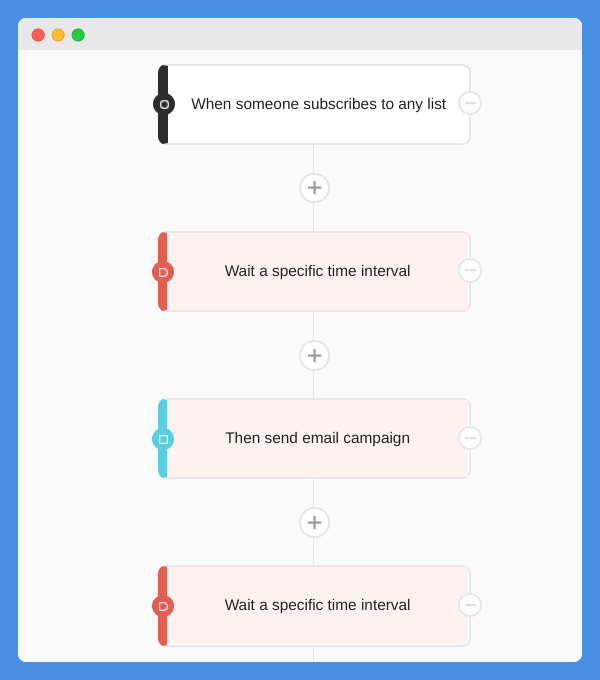 When someone subscribes to any list

Wait a specific time interval

Then send email campaign

Wait a specific time interval